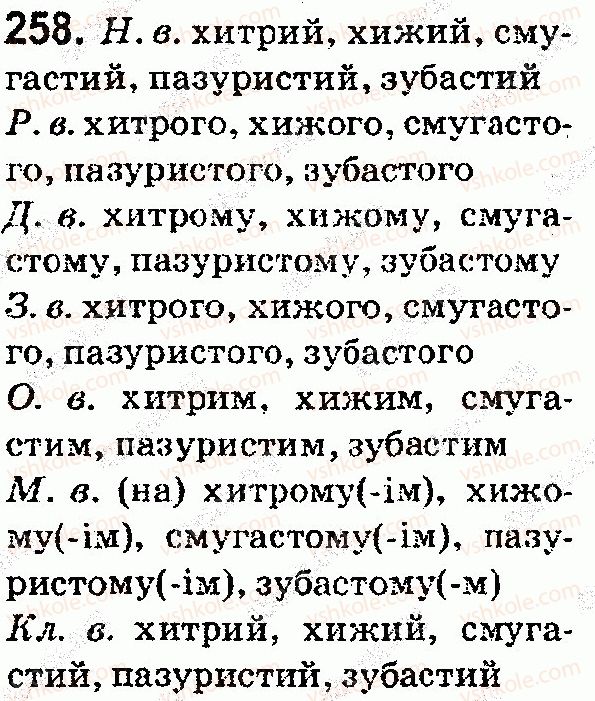 258. Н. в. хитрий, хижий, смугастий, пазуристий, зубастий
Р. в. хитрого, хижого, смугастого, пазуристого, зубастого
Д. в. хитрому, хижому, смугастому, пазуристому, зубастому
З. в. хитрого, хижого, смугастого, пазуристого, зубастого
О. в. хитрим, хижим, смугастим, пазуристим, зубастим
М. в. (на) хитрому(-ім), хижому(-ім), смугастому(-ім), пазуристому(-ім), зубастому(-м)
Кл. в. хитрий, хижий, смугастий, пазуристий, зубастий

vshkole.com